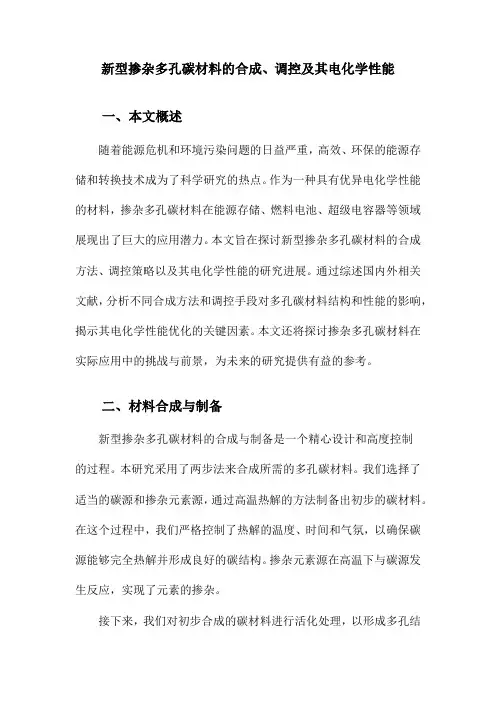 新型掺杂多孔碳材料的合成、调控及其电化学性能

一、本文概述

随着能源危机和环境污染问题的日益严重，高效、环保的能源存储和转换技术成为了科学研究的热点。作为一种具有优异电化学性能的材料，掺杂多孔碳材料在能源存储、燃料电池、超级电容器等领域展现出了巨大的应用潜力。本文旨在探讨新型掺杂多孔碳材料的合成方法、调控策略以及其电化学性能的研究进展。通过综述国内外相关文献，分析不同合成方法和调控手段对多孔碳材料结构和性能的影响，揭示其电化学性能优化的关键因素。本文还将探讨掺杂多孔碳材料在实际应用中的挑战与前景，为未来的研究提供有益的参考。

二、材料合成与制备

新型掺杂多孔碳材料的合成与制备是一个精心设计和高度控制的过程。本研究采用了两步法来合成所需的多孔碳材料。我们选择了适当的碳源和掺杂元素源，通过高温热解的方法制备出初步的碳材料。在这个过程中，我们严格控制了热解的温度、时间和气氛，以确保碳源能够完全热解并形成良好的碳结构。掺杂元素源在高温下与碳源发生反应，实现了元素的掺杂。

接下来，我们对初步合成的碳材料进行活化处理，以形成多孔结